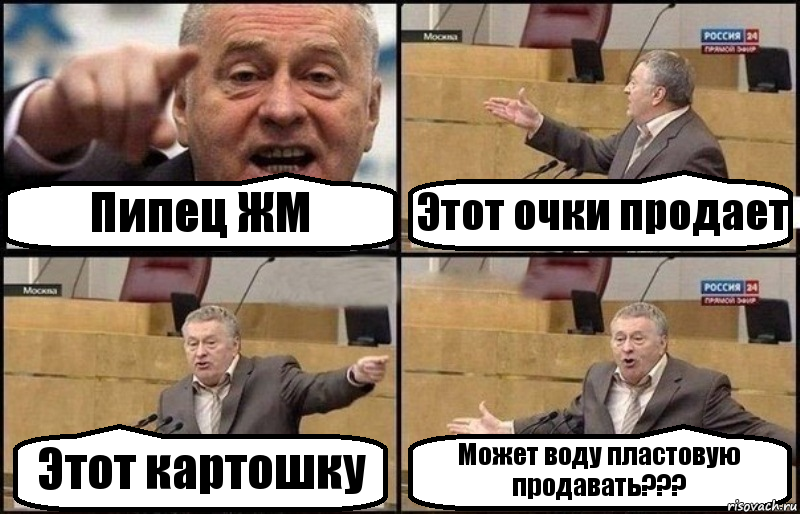 Пипец ЖМ

Москва
РОССИЯ 24
ПРЯМОЙ ЭФИР
Этот очки продает

Москва
Этот картошку

РОССИЯ 24
ПРЯМОЙ ЭФИР
Может воду пластовую продавать???

risovach.ru